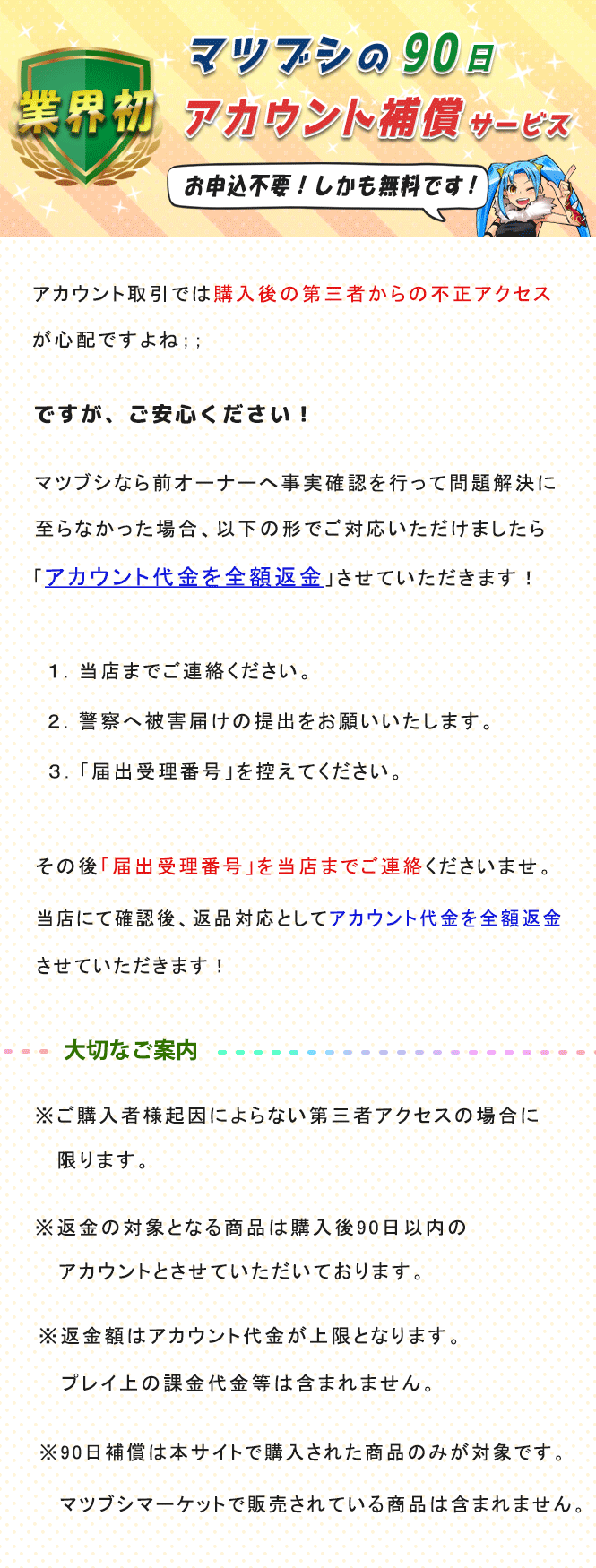 業界初

マツブシの90日
アカウント補償サービス

お申込不要！しかも無料です！

アカウント取引では購入後の第三者からの不正アクセスが心配ですよね；；

ですが、ご安心ください！

マツブシなら前オーナーへ事実確認を行って問題解決に至らなかった場合、以下の形でご対応いただけましたら「アカウント代金を全額返金」させていただきます！

1．当店までご連絡ください。
2．警察へ被害届けの提出をお願いいたします。
3．「届出受理番号」を控えてください。

その後「届出受理番号」を当店までご連絡くださいませ。
当店にて確認後、返品対応としてアカウント代金を全額返金させていただきます！

大切なご案内

※ご購入者様起因によらない第三者アクセスの場合に限ります。

※返金の対象となる商品は購入後90日以内のアカウントとさせていただいております。

※返金額はアカウント代金が上限となります。プレイ上の課金代金等は含まれません。

※90日補償は本サイトで購入された商品のみが対象です。マツブシマーケットで販売されている商品は含まれません。